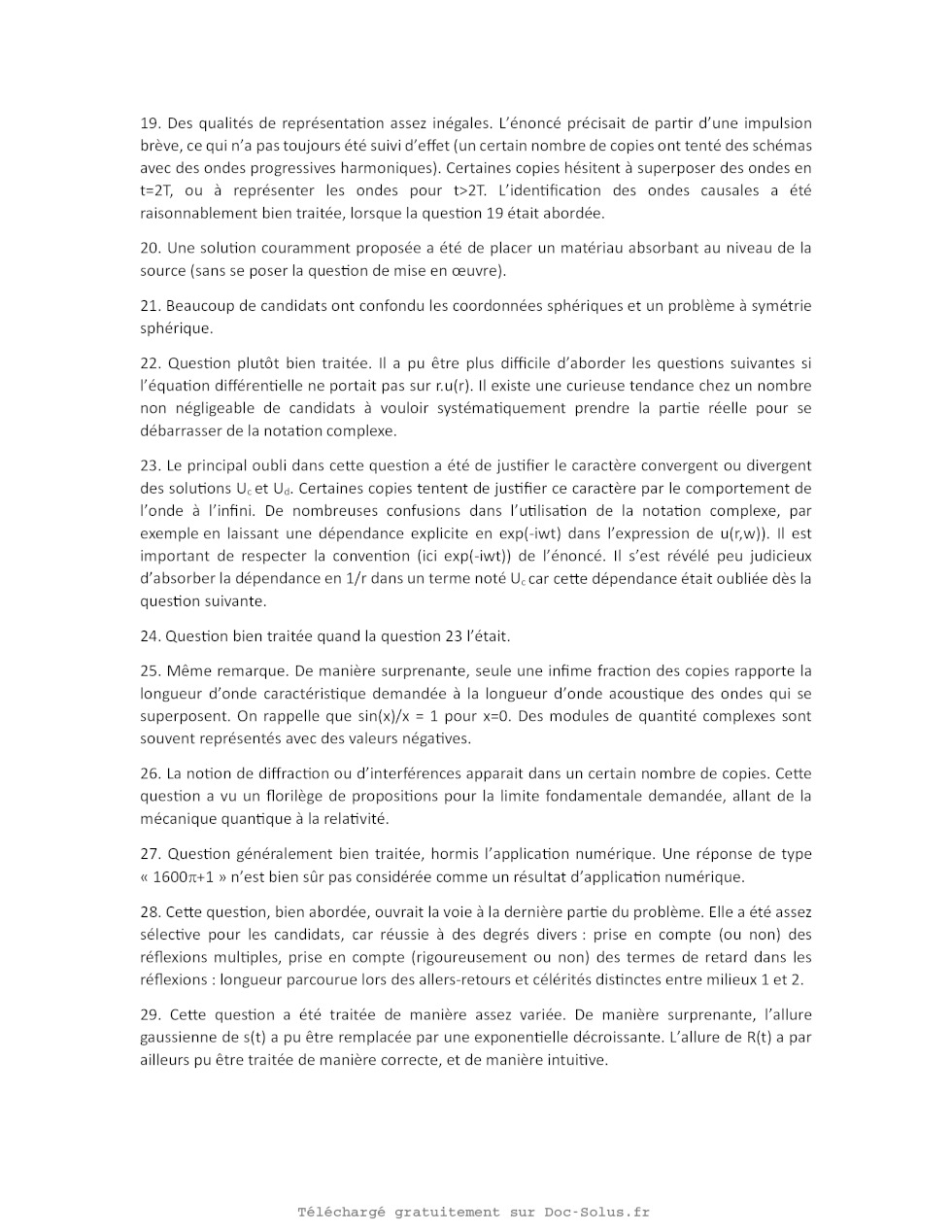 19. Des qualités de représentation assez inégales. L'énoncé précisait de partir d'une impulsion brève, ce qui n'a pas toujours été suivi d'effet (un certain nombre de copies ont tenté des schémas avec des ondes progressives harmoniques). Certaines copies hésitent à superposer des ondes en t=2T, ou à représenter les ondes pour t>2T. L'identification des ondes causales a été raisonnablement bien traitée, lorsque la question 19 était abordée.

20. Une solution couramment proposée a été de placer un matériau absorbant au niveau de la source (sans se poser la question de mise en œuvre).

21. Beaucoup de candidats ont confondu les coordonnées sphériques et un problème à symétrie sphérique.

22. Question plutôt bien traitée. Il a pu être plus difficile d'aborder les questions suivantes si l'équation différentielle ne portait pas sur r.u(r). Il existe une curieuse tendance chez un nombre non négligeable de candidats à vouloir systématiquement prendre la partie réelle pour se débarrasser de la notation complexe.

23. Le principal oubli dans cette question a été de justifier le caractère convergent ou divergent des solutions $U_c$ et $U_d$. Certaines copies tentent de justifier ce caractère par le comportement de l'onde à l'infini. De nombreuses confusions dans l'utilisation de la notation complexe, par exemple en laissant une dépendance explicite en exp(-iwt) dans l'expression de u(r,w)). Il est important de respecter la convention (ici exp(-iwt)) de l'énoncé. Il s'est révélé peu judicieux d'absorber la dépendance en 1/r dans un terme noté $U_c$ car cette dépendance était oubliée dès la question suivante.

24. Question bien traitée quand la question 23 l'était.

25. Même remarque. De manière surprenante, seule une infime fraction des copies rapporte la longueur d'onde caractéristique demandée à la longueur d'onde acoustique des ondes qui se superposent. On rappelle que sin(x)/x = 1 pour x=0. Des modules de quantité complexes sont souvent représentés avec des valeurs négatives.

26. La notion de diffraction ou d'interférences apparait dans un certain nombre de copies. Cette question a vu un florilège de propositions pour la limite fondamentale demandée, allant de la mécanique quantique à la relativité.

27. Question généralement bien traitée, hormis l'application numérique. Une réponse de type « $1600\pi+1$ » n'est bien sûr pas considérée comme un résultat d'application numérique.

28. Cette question, bien abordée, ouvrait la voie à la dernière partie du problème. Elle a été assez sélective pour les candidats, car réussie à des degrés divers : prise en compte (ou non) des réflexions multiples, prise en compte (rigoureusement ou non) des termes de retard dans les réflexions : longueur parcourue lors des allers-retours et célérités distinctes entre milieux 1 et 2.

29. Cette question a été traitée de manière assez variée. De manière surprenante, l'allure gaussienne de s(t) a pu être remplacée par une exponentielle décroissante. L'allure de R(t) a par ailleurs pu être traitée de manière correcte, et de manière intuitive.

Téléchargé gratuitement sur Doc-Solus.fr